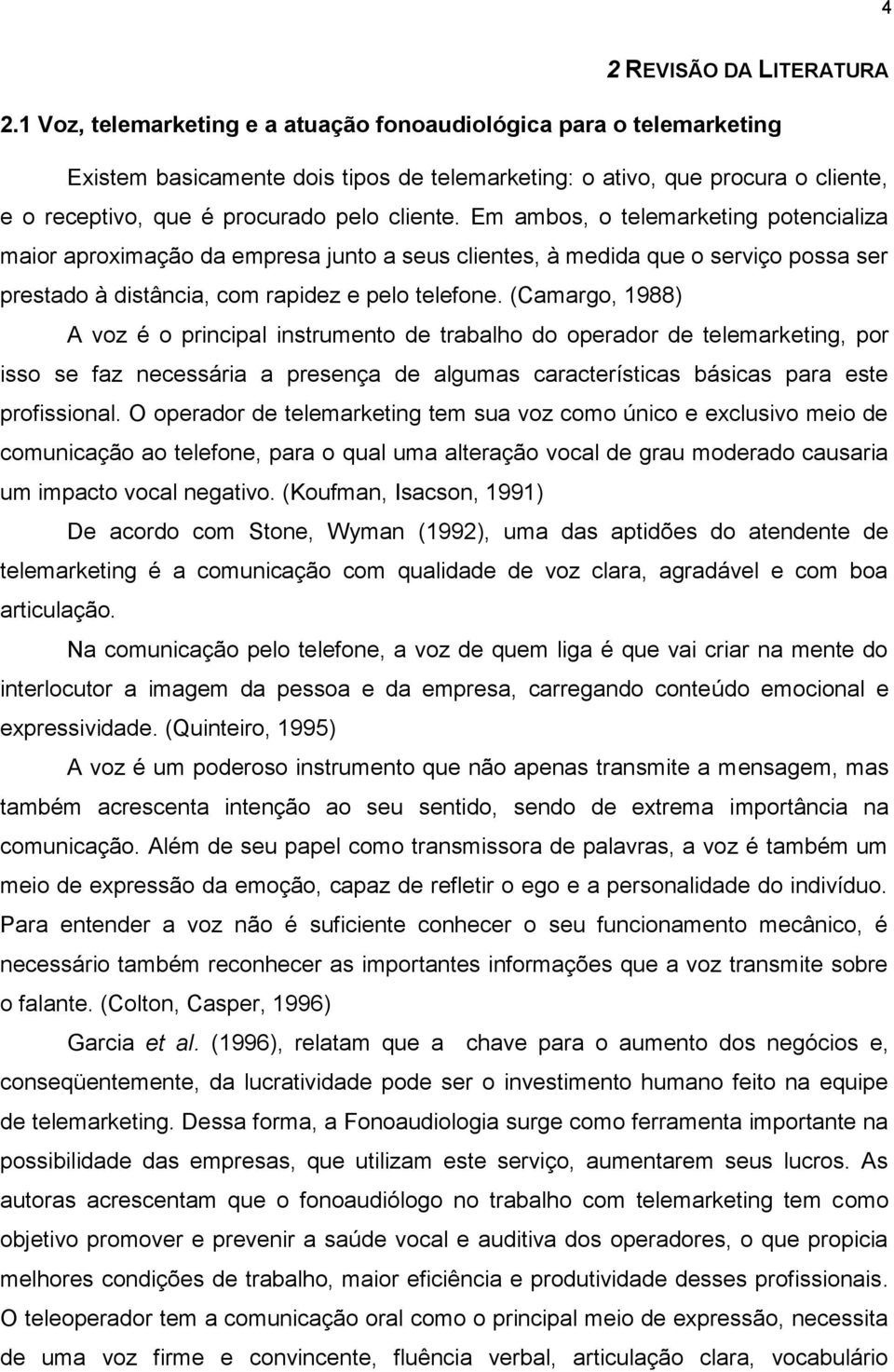 4

2 REVISÃO DA LITERATURA

2.1 Voz, telemarketing e a atuação fonoaudiológica para o telemarketing

Existem basicamente dois tipos de telemarketing: o ativo, que procura o cliente, e o receptivo, que é procurado pelo cliente. Em ambos, o telemarketing potencializa maior aproximação da empresa junto a seus clientes, à medida que o serviço possa ser prestado à distância, com rapidez e pelo telefone. (Camargo, 1988)

A voz é o principal instrumento de trabalho do operador de telemarketing, por isso se faz necessária a presença de algumas características básicas para este profissional. O operador de telemarketing tem sua voz como único e exclusivo meio de comunicação ao telefone, para o qual uma alteração vocal de grau moderado causaria um impacto vocal negativo. (Koufman, Isacson, 1991)

De acordo com Stone, Wyman (1992), uma das aptidões do atendente de telemarketing é a comunicação com qualidade de voz clara, agradável e com boa articulação.

Na comunicação pelo telefone, a voz de quem liga é que vai criar na mente do interlocutor a imagem da pessoa e da empresa, carregando conteúdo emocional e expressividade. (Quinteiro, 1995)

A voz é um poderoso instrumento que não apenas transmite a mensagem, mas também acrescenta intenção ao seu sentido, sendo de extrema importância na comunicação. Além de seu papel como transmissora de palavras, a voz é também um meio de expressão da emoção, capaz de refletir o ego e a personalidade do indivíduo. Para entender a voz não é suficiente conhecer o seu funcionamento mecânico, é necessário também reconhecer as importantes informações que a voz transmite sobre o falante. (Colton, Casper, 1996)

Garcia et al. (1996), relatam que a chave para o aumento dos negócios e, conseqüentemente, da lucratividade pode ser o investimento humano feito na equipe de telemarketing. Dessa forma, a Fonoaudiologia surge como ferramenta importante na possibilidade das empresas, que utilizam este serviço, aumentarem seus lucros. As autoras acrescentam que o fonoaudiólogo no trabalho com telemarketing tem como objetivo promover e prevenir a saúde vocal e auditiva dos operadores, o que propicia melhores condições de trabalho, maior eficiência e produtividade desses profissionais. O teleoperador tem a comunicação oral como o principal meio de expressão, necessita de uma voz firme e convincente, fluência verbal, articulação clara, vocabulário